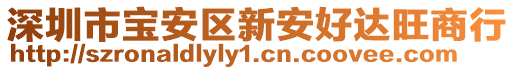 深圳市宝安区新安好达旺商行
http://szronaldlyly1.cn.coovee.com